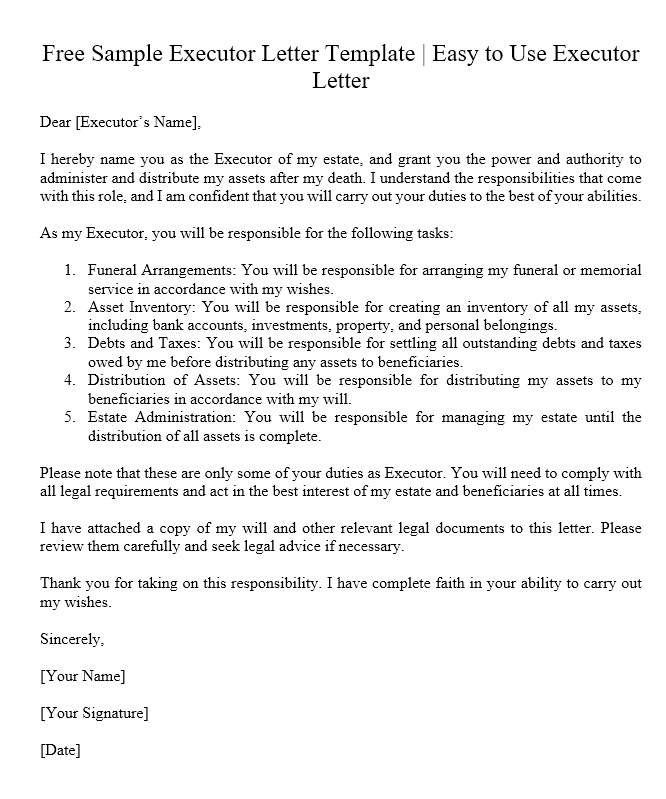 Free Sample Executor Letter Template | Easy to Use Executor Letter

Dear [Executor's Name],

I hereby name you as the Executor of my estate, and grant you the power and authority to administer and distribute my assets after my death. I understand the responsibilities that come with this role, and I am confident that you will carry out your duties to the best of your abilities.

As my Executor, you will be responsible for the following tasks:

1. Funeral Arrangements: You will be responsible for arranging my funeral or memorial service in accordance with my wishes.
2. Asset Inventory: You will be responsible for creating an inventory of all my assets, including bank accounts, investments, property, and personal belongings.
3. Debts and Taxes: You will be responsible for settling all outstanding debts and taxes owed by me before distributing any assets to beneficiaries.
4. Distribution of Assets: You will be responsible for distributing my assets to my beneficiaries in accordance with my will.
5. Estate Administration: You will be responsible for managing my estate until the distribution of all assets is complete.

Please note that these are only some of your duties as Executor. You will need to comply with all legal requirements and act in the best interest of my estate and beneficiaries at all times.

I have attached a copy of my will and other relevant legal documents to this letter. Please review them carefully and seek legal advice if necessary.

Thank you for taking on this responsibility. I have complete faith in your ability to carry out my wishes.

Sincerely,

[Your Name]

[Your Signature]

[Date]